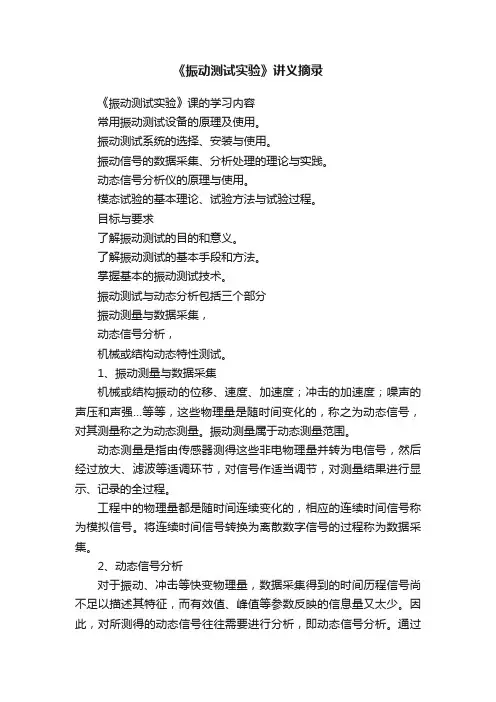 《振动测试实验》讲义摘录

《振动测试实验》课的学习内容

常用振动测试设备的原理及使用。

振动测试系统的选择、安装与使用。

振动信号的数据采集、分析处理的理论与实践。

动态信号分析仪的原理与使用。

模态试验的基本理论、试验方法与试验过程。

目标与要求

了解振动测试的目的和意义。

了解振动测试的基本手段和方法。

掌握基本的振动测试技术。

振动测试与动态分析包括三个部分

振动测量与数据采集，

动态信号分析，

机械或结构动态特性测试。

1、振动测量与数据采集

机械或结构振动的位移、速度、加速度；冲击的加速度；噪声的声压和声强...等等，这些物理量是随时间变化的，称之为动态信号，对其测量称之为动态测量。振动测量属于动态测量范围。

动态测量是指由传感器测得这些非电物理量并转为电信号，然后经过放大、滤波等适调环节，对信号作适当调节，对测量结果进行显示、记录的全过程。

工程中的物理量都是随时间连续变化的，相应的连续时间信号称为模拟信号。将连续时间信号转换为离散数字信号的过程称为数据采集。

2、动态信号分析

对于振动、冲击等快变物理量，数据采集得到的时间历程信号尚不足以描述其特征，而有效值、峰值等参数反映的信息量又太少。因此，对所测得的动态信号往往需要进行分析，即动态信号分析。通过